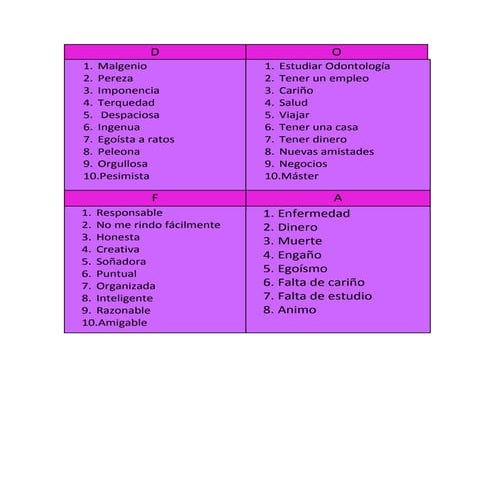 D

1. Malgenio
2. Pereza
3. Imponencia
4. Terquedad
5. Despaciosa
6. Ingenua
7. Egoísta a ratos
8. Peleona
9. Orgullosa
10.Pesimista

O

1. Estudiar Odontología
2. Tener un empleo
3. Cariño
4. Salud
5. Viajar
6. Tener una casa
7. Tener dinero
8. Nuevas amistades
9. Negocios
10.Máster

F

1. Responsable
2. No me rindo fácilmente
3. Honesta
4. Creativa
5. Soñadora
6. Puntual
7. Organizada
8. Inteligente
9. Razonable
10.Amigable

A

1. Enfermedad
2. Dinero
3. Muerte
4. Engaño
5. Egoísmo
6. Falta de cariño
7. Falta de estudio
8. Animo